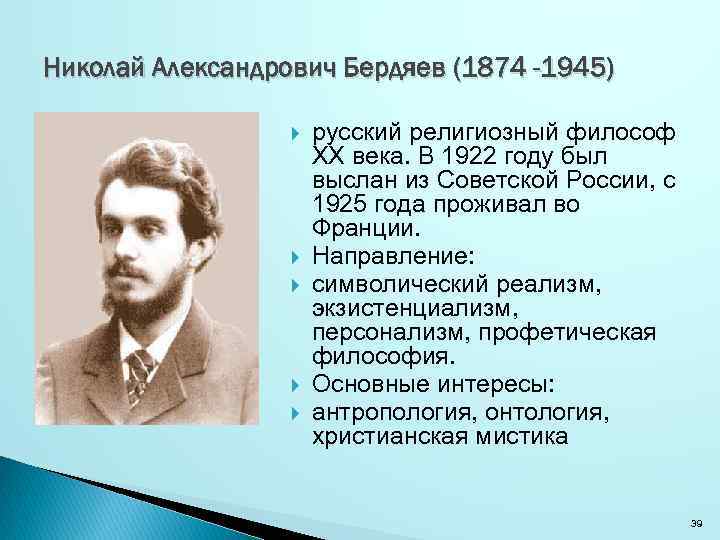 Николай Александрович Бердяев (1874 -1945)

русский религиозный философ XX века. В 1922 году был выслан из Советской России, с 1925 года проживал во Франции.

Направление:

символический реализм, экзистенциализм, персонализм, профетическая философия.

Основные интересы:

антропология, онтология, христианская мистика

39